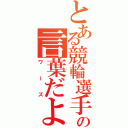 とある競輪選手の言葉だよ

ワーズ